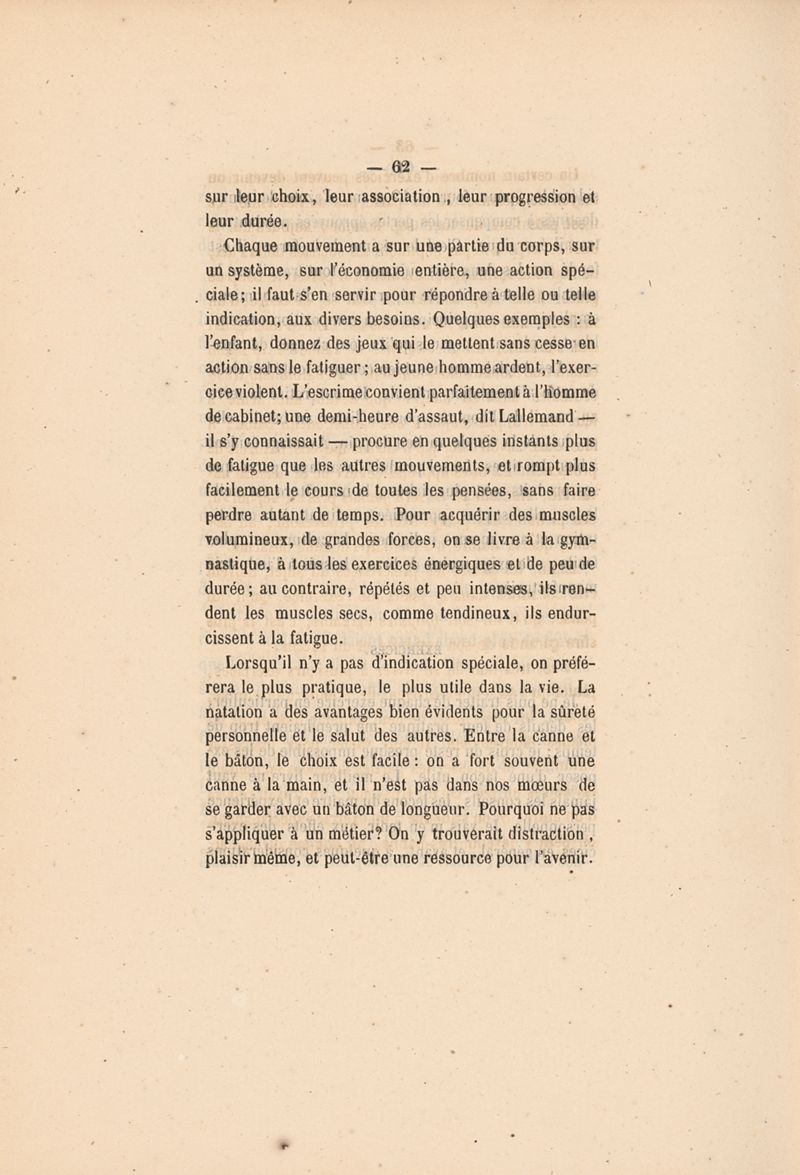 — 62 —

sur leur choix, leur association, leur progression et leur durée.

Chaque mouvement a sur une partie du corps, sur un système, sur l'économie entière, une action spéciale; il faut s'en servir pour répondre à telle ou telle indication, aux divers besoins. Quelques exemples : à l'enfant, donnez des jeux qui le mettent sans cesse en action sans le fatiguer; au jeune homme ardent, l'exercice violent. L'escrime convient parfaitement à l'homme de cabinet; une demi-heure d'assaut, dit Lallemand — il s'y connaissait — procure en quelques instants plus de fatigue que les autres mouvements, et rompt plus facilement le cours de toutes les pensées, sans faire perdre autant de temps. Pour acquérir des muscles volumineux, de grandes forces, on se livre à la gymnastique, à tous les exercices énergiques et de peu de durée; au contraire, répétés et peu intenses, ils rendent les muscles secs, comme tendineux, ils endurcissent à la fatigue.

Lorsqu'il n'y a pas d'indication spéciale, on préférera le plus pratique, le plus utile dans la vie. La natation a des avantages bien évidents pour la sûreté personnelle et le salut des autres. Entre la canne et le bâton, le choix est facile : on a fort souvent une canne à la main, et il n'est pas dans nos mœurs de se garder avec un bâton de longueur. Pourquoi ne pas s'appliquer à un métier? On y trouverait distraction, plaisir même, et peut-être une ressource pour l'avenir.